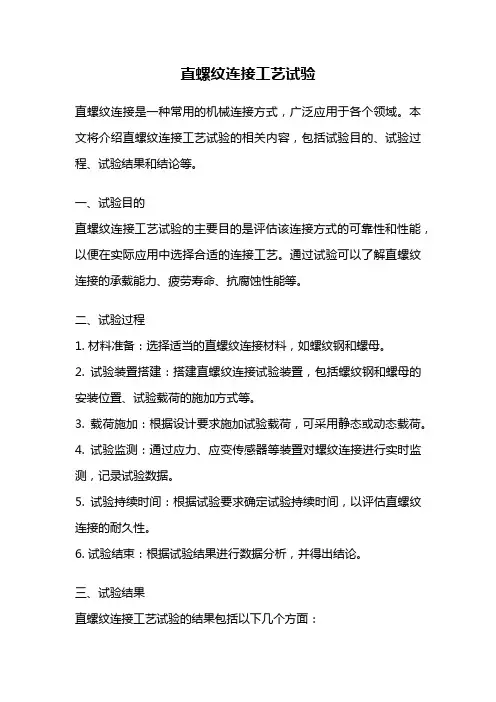 直螺纹连接工艺试验

直螺纹连接是一种常用的机械连接方式，广泛应用于各个领域。本文将介绍直螺纹连接工艺试验的相关内容，包括试验目的、试验过程、试验结果和结论等。

一、试验目的
直螺纹连接工艺试验的主要目的是评估该连接方式的可靠性和性能，以便在实际应用中选择合适的连接工艺。通过试验可以了解直螺纹连接的承载能力、疲劳寿命、抗腐蚀性能等。

二、试验过程
1. 材料准备：选择适当的直螺纹连接材料，如螺纹钢和螺母。
2. 试验装置搭建：搭建直螺纹连接试验装置，包括螺纹钢和螺母的安装位置、试验载荷的施加方式等。
3. 载荷施加：根据设计要求施加试验载荷，可采用静态或动态载荷。
4. 试验监测：通过应力、应变传感器等装置对螺纹连接进行实时监测，记录试验数据。
5. 试验持续时间：根据试验要求确定试验持续时间，以评估直螺纹连接的耐久性。
6. 试验结束：根据试验结果进行数据分析，并得出结论。

三、试验结果
直螺纹连接工艺试验的结果包括以下几个方面：